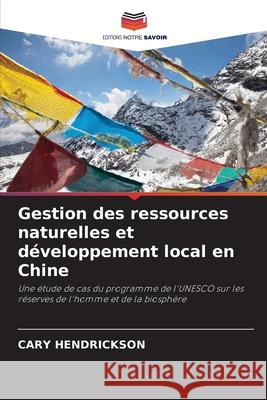 EDITIONS NOTRE SAVOIR

Gestion des ressources naturelles et développement local en Chine

Une étude de cas du programme de l'UNESCO sur les réserves de l'homme et de la biosphère

CARY HENDRICKSON

Kraina Książek